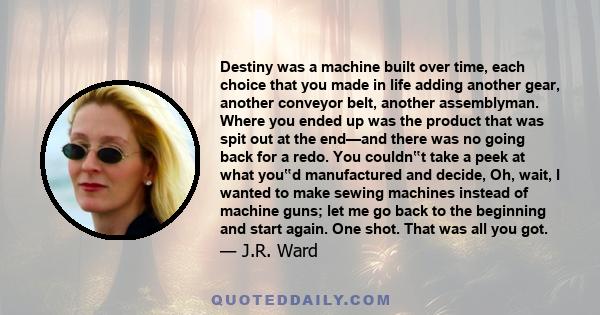 Destiny was a machine built over time, each choice that you made in life adding another gear, another conveyor belt, another assemblyman. Where you ended up was the product that was spit out at the end—and there was no going back for a redo. You couldn‟t take a peek at what you‟d manufactured and decide, Oh, wait, I wanted to make sewing machines instead of machine guns; let me go back to the beginning and start again. One shot. That was all you got.
— J.R. Ward

QUOTEDDAILY.COM